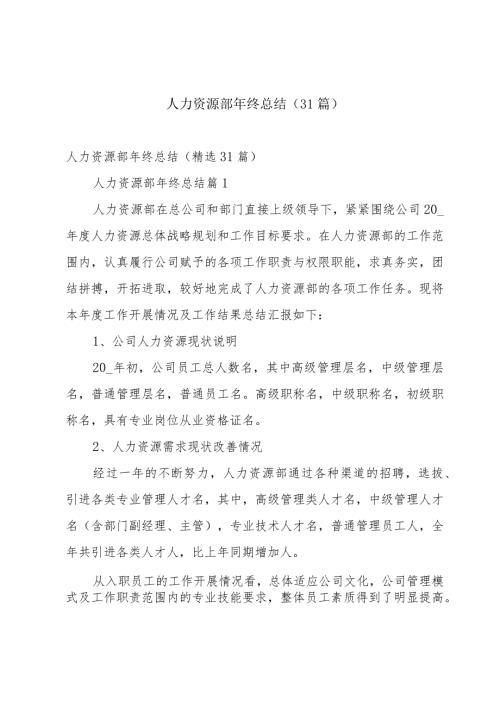 人力资源部年终总结（31篇）

人力资源部年终总结（精选31篇）

人力资源部年终总结篇1

人力资源部在总公司和部门直接上级领导下，紧紧围绕公司20_年度人力资源总体战略规划和工作目标要求。在人力资源部的工作范围内，认真履行公司赋予的各项工作职责与权限职能，求真务实，团结拼搏，开拓进取，较好地完成了人力资源部的各项工作任务。现将本年度工作开展情况及工作结果总结汇报如下：

1、公司人力资源现状说明

20_年初，公司员工总人数名，其中高级管理层名，中级管理层名，普通管理层名，普通员工名。高级职称名，中级职称名，初级职称名，具有专业岗位从业资格证名。

2、人力资源需求现状改善情况

经过一年的不断努力，人力资源部通过各种渠道的招聘，选拔、引进各类专业管理人才名，其中，高级管理类人才名，中级管理人才名（含部门副经理、主管），专业技术人才名，普通管理员工人，全年共引进各类人才人，比上年同期增加人。

从入职员工的工作开展情况看，总体适应公司文化，公司管理模式及工作职责范围内的专业技能要求，整体员工素质得到了明显提高。